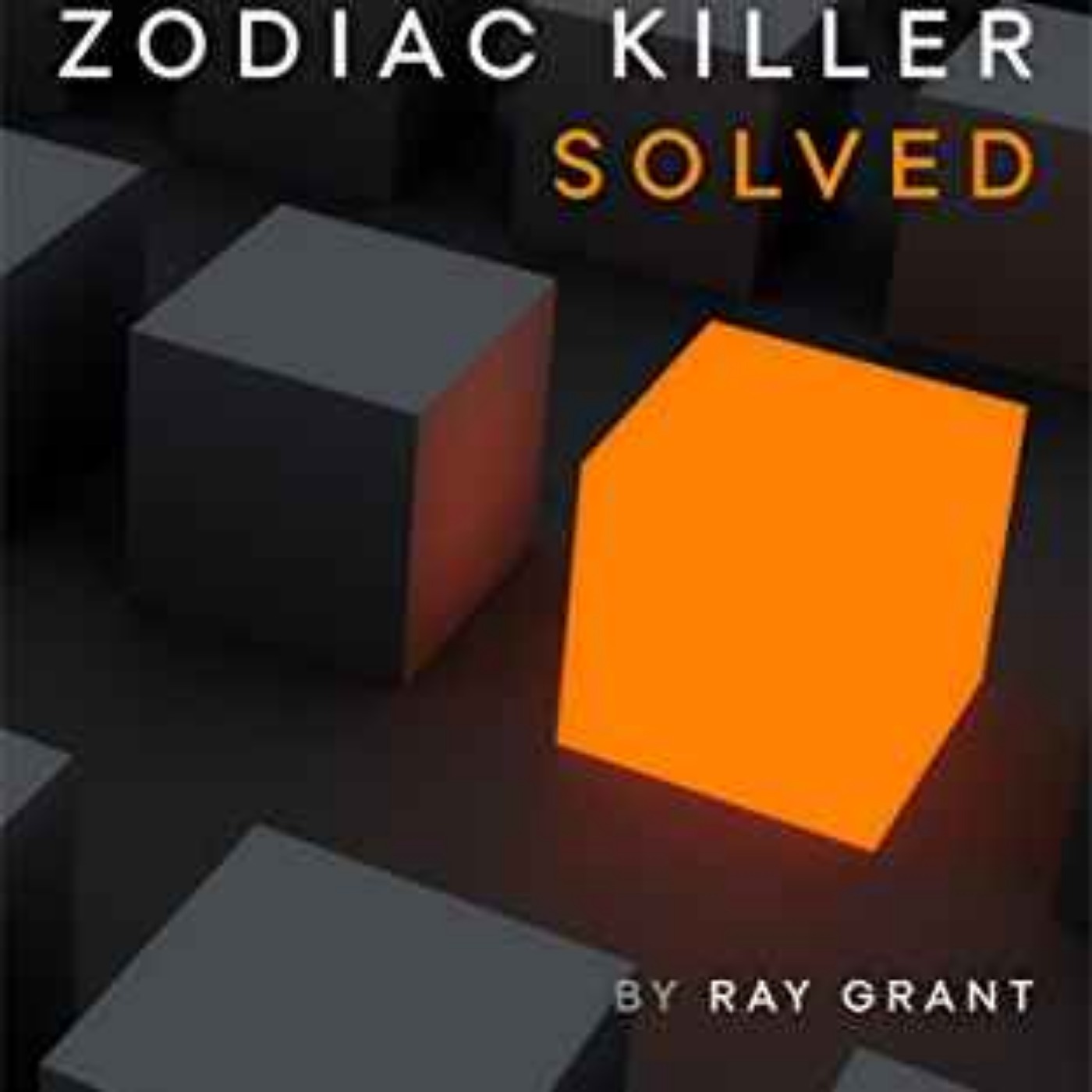 ZODIAC KILLER
SOLVED

BY RAY GRANT